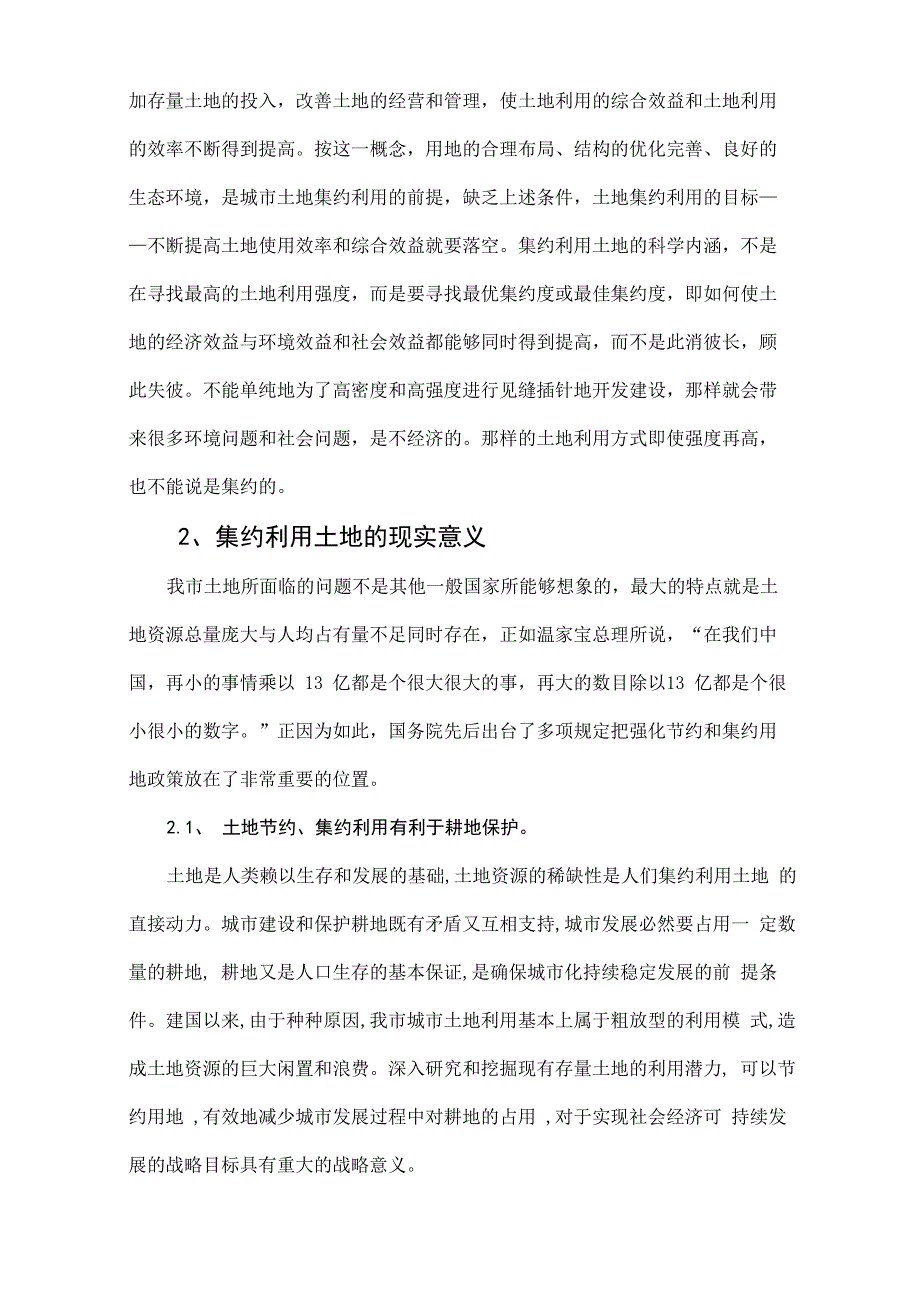 加存量土地的投入，改善土地的经营和管理，使土地利用的综合效益和土地利用的效率不断得到提高。按这一概念，用地的合理布局、结构的优化完善、良好的生态环境，是城市土地集约利用的前提，缺乏上述条件，土地集约利用的目标——不断提高土地使用效率和综合效益就要落空。集约利用土地的科学内涵，不是在寻找最高的土地利用强度，而是要寻找最优集约度或最佳集约度，即如何使土地的经济效益与环境效益和社会效益都能够同时得到提高，而不是此消彼长，顾此失彼。不能单纯地为了高密度和高强度进行见缝插针地开发建设，那样就会带来很多环境问题和社会问题，是不经济的。那样的土地利用方式即使强度再高，也不能说是集约的。

2、集约利用土地的现实意义

我市土地所面临的问题不是其他一般国家所能够想象的，最大的特点就是土地资源总量庞大与人均占有量不足同时存在，正如温家宝总理所说，“在我们中国，再小的事情乘以 13 亿都是个很大很大的事，再大的数目除以13 亿都是个很小很小的数字。”正因为如此，国务院先后出台了多项规定把强化节约和集约用地政策放在了非常重要的位置。

2.1、 土地节约、集约利用有利于耕地保护。

土地是人类赖以生存和发展的基础,土地资源的稀缺性是人们集约利用土地 的直接动力。城市建设和保护耕地既有矛盾又互相支持,城市发展必然要占用一 定数量的耕地, 耕地又是人口生存的基本保证,是确保城市化持续稳定发展的前 提条件。建国以来,由于种种原因,我市城市土地利用基本上属于粗放型的利用模 式,造成土地资源的巨大闲置和浪费。深入研究和挖掘现有存量土地的利用潜力, 可以节约用地 ,有效地减少城市发展过程中对耕地的占用 ,对于实现社会经济可 持续发展的战略目标具有重大的战略意义。